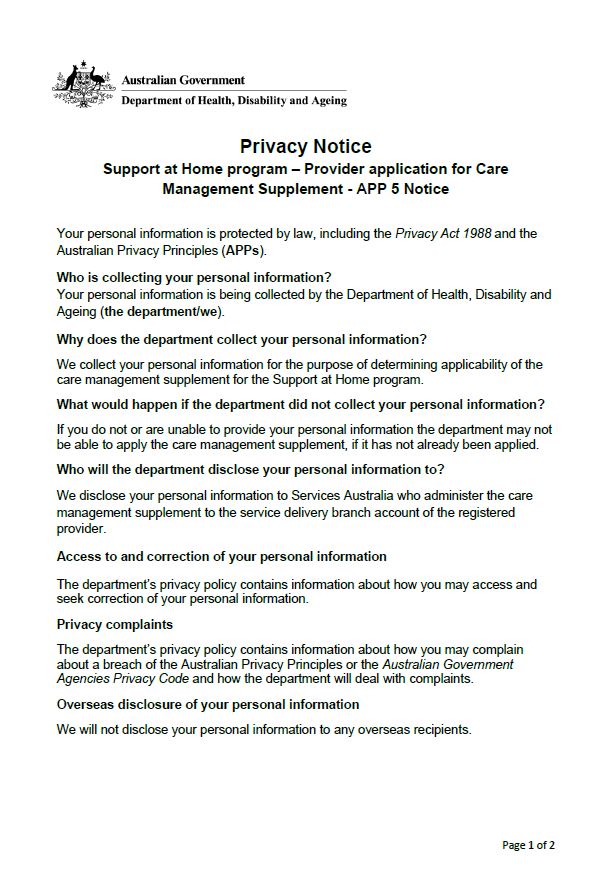 Australian Government
Department of Health, Disability and Ageing

Privacy Notice
Support at Home program – Provider application for Care Management Supplement - APP 5 Notice

Your personal information is protected by law, including the Privacy Act 1988 and the Australian Privacy Principles (APPs).

Who is collecting your personal information?
Your personal information is being collected by the Department of Health, Disability and Ageing (the department/we).

Why does the department collect your personal information?

We collect your personal information for the purpose of determining applicability of the care management supplement for the Support at Home program.

What would happen if the department did not collect your personal information?

If you do not or are unable to provide your personal information the department may not be able to apply the care management supplement, if it has not already been applied.

Who will the department disclose your personal information to?

We disclose your personal information to Services Australia who administer the care management supplement to the service delivery branch account of the registered provider.

Access to and correction of your personal information

The department's privacy policy contains information about how you may access and seek correction of your personal information.

Privacy complaints

The department's privacy policy contains information about how you may complain about a breach of the Australian Privacy Principles or the Australian Government Agencies Privacy Code and how the department will deal with complaints.

Overseas disclosure of your personal information

We will not disclose your personal information to any overseas recipients.

Page 1 of 2